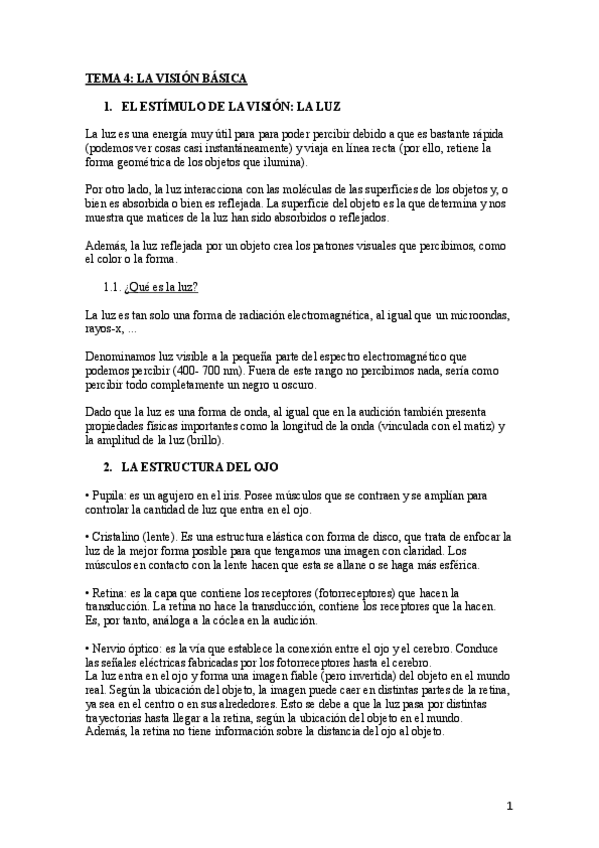 TEMA 4: LA VISIÓN BÁSICA

1. EL ESTÍMULO DE LA VISIÓN: LA LUZ

La luz es una energía muy útil para para poder percibir debido a que es bastante rápida (podemos ver cosas casi instantáneamente) y viaja en línea recta (por ello, retiene la forma geométrica de los objetos que ilumina).

Por otro lado, la luz interacciona con las moléculas de las superficies de los objetos y, o bien es absorbida o bien es reflejada. La superficie del objeto es la que determina y nos muestra que matices de la luz han sido absorbidos o reflejados.

Además, la luz reflejada por un objeto crea los patrones visuales que percibimos, como el color o la forma.

1.1. ¿Qué es la luz?

La luz es tan solo una forma de radiación electromagnética, al igual que un microondas, rayos-x, ...

Denominamos luz visible a la pequeña parte del espectro electromagnético que podemos percibir (400- 700 nm). Fuera de este rango no percibimos nada, sería como percibir todo completamente un negro u oscuro.

Dado que la luz es una forma de onda, al igual que en la audición también presenta propiedades físicas importantes como la longitud de la onda (vinculada con el matiz) y la amplitud de la luz (brillo).

2. LA ESTRUCTURA DEL OJO

• Pupila: es un agujero en el iris. Posee músculos que se contraen y se amplían para controlar la cantidad de luz que entra en el ojo.

• Cristalino (lente). Es una estructura elástica con forma de disco, que trata de enfocar la luz de la mejor forma posible para que tengamos una imagen con claridad. Los músculos en contacto con la lente hacen que esta se allane o se haga más esférica.

• Retina: es la capa que contiene los receptores (fotorreceptores) que hacen la transducción. La retina no hace la transducción, contiene los receptores que la hacen. Es, por tanto, análoga a la cóclea en la audición.

• Nervio óptico: es la vía que establece la conexión entre el ojo y el cerebro. Conduce las señales eléctricas fabricadas por los fotorreceptores hasta el cerebro.
La luz entra en el ojo y forma una imagen fiable (pero invertida) del objeto en el mundo real. Según la ubicación del objeto, la imagen puede caer en distintas partes de la retina, ya sea en el centro o en sus alrededores. Esto se debe a que la luz pasa por distintas trayectorias hasta llegar a la retina, según la ubicación del objeto en el mundo. Además, la retina no tiene información sobre la distancia del ojo al objeto.

1